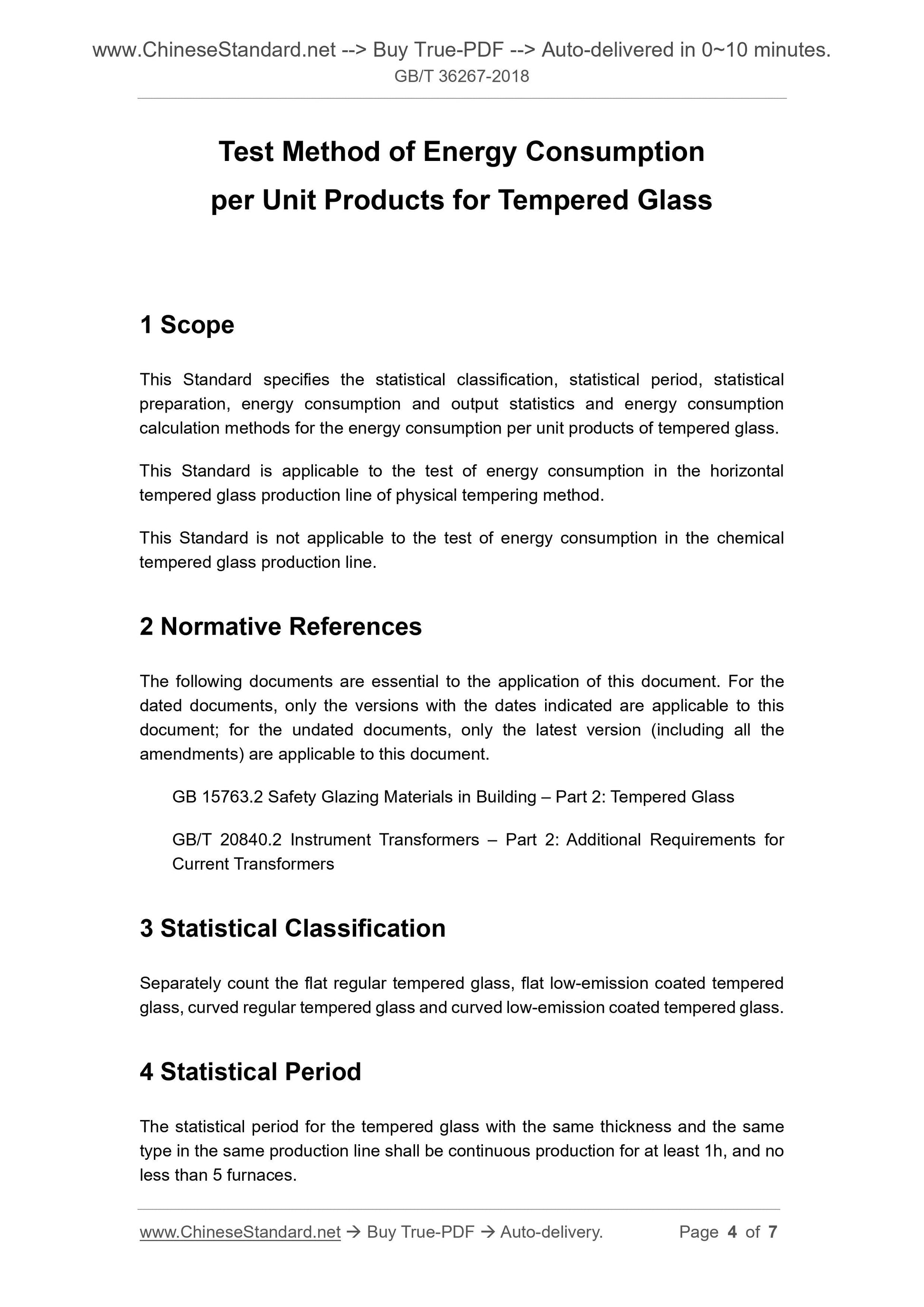 www.ChineseStandard.net --> Buy True-PDF --> Auto-delivered in 0~10 minutes.
GB/T 36267-2018

Test Method of Energy Consumption per Unit Products for Tempered Glass

1 Scope

This Standard specifies the statistical classification, statistical period, statistical preparation, energy consumption and output statistics and energy consumption calculation methods for the energy consumption per unit products of tempered glass.

This Standard is applicable to the test of energy consumption in the horizontal tempered glass production line of physical tempering method.

This Standard is not applicable to the test of energy consumption in the chemical tempered glass production line.

2 Normative References

The following documents are essential to the application of this document. For the dated documents, only the versions with the dates indicated are applicable to this document; for the undated documents, only the latest version (including all the amendments) are applicable to this document.

GB 15763.2 Safety Glazing Materials in Building – Part 2: Tempered Glass

GB/T 20840.2 Instrument Transformers – Part 2: Additional Requirements for Current Transformers

3 Statistical Classification

Separately count the flat regular tempered glass, flat low-emission coated tempered glass, curved regular tempered glass and curved low-emission coated tempered glass.

4 Statistical Period

The statistical period for the tempered glass with the same thickness and the same type in the same production line shall be continuous production for at least 1h, and no less than 5 furnaces.

www.ChineseStandard.net → Buy True-PDF → Auto-delivery. Page 4 of 7